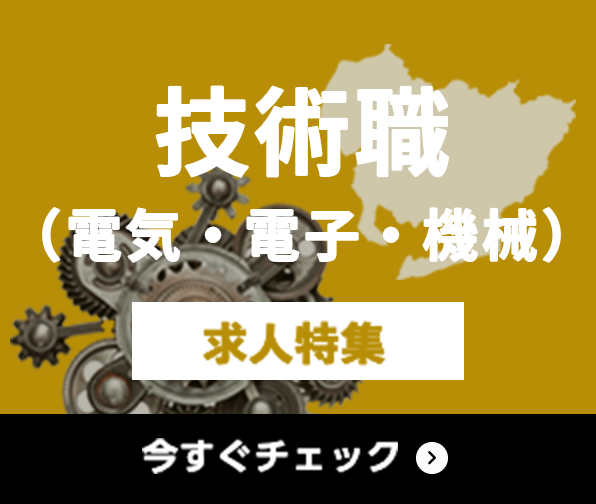 技術職
（電気・電子・機械）

求人特集

今すぐチェック